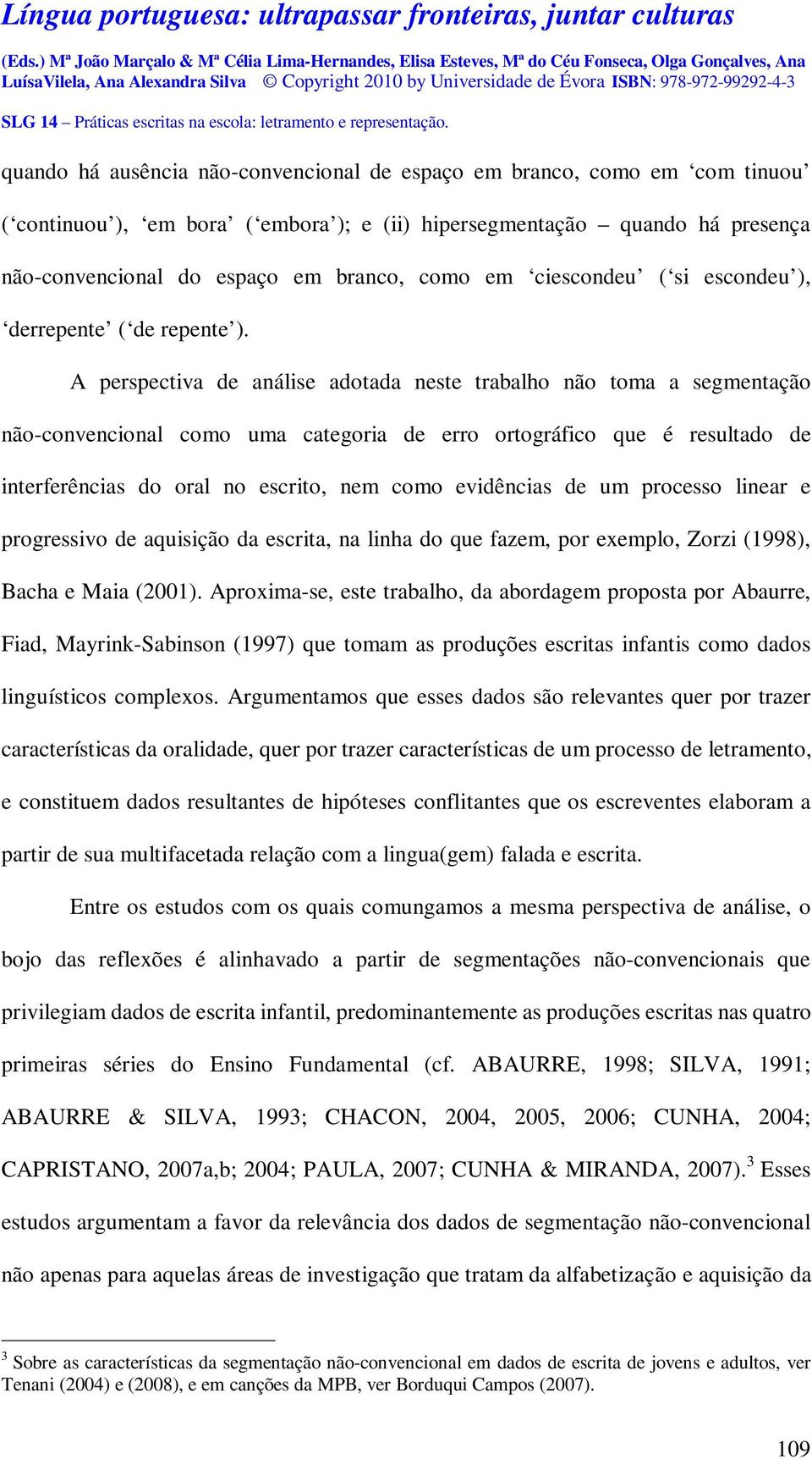 Língua portuguesa: ultrapassar fronteiras, juntar culturas

(Eds.) Mª João Marçalo & Mª Célia Lima-Hernandes, Elisa Esteves, Mª do Céu Fonseca, Olga Gonçalves, Ana LuísaVilela, Ana Alexandra Silva © Copyright 2010 by Universidade de Évora ISBN: 978-972-99292-4-3

SLG 14 – Práticas escritas na escola: letramento e representação.

quando há ausência não-convencional de espaço em branco, como em ‘com tinuou’ (‘continuou’), ‘em bora’ (‘embora’); e (ii) hipersegmentação – quando há presença não-convencional do espaço em branco, como em ‘ciescondeu’ (‘si escondeu’), ‘derrepente’ (‘de repente’).

A perspectiva de análise adotada neste trabalho não toma a segmentação não-convencional como uma categoria de erro ortográfico que é resultado de interferências do oral no escrito, nem como evidências de um processo linear e progressivo de aquisição da escrita, na linha do que fazem, por exemplo, Zorzi (1998), Bacha e Maia (2001). Aproxima-se, este trabalho, da abordagem proposta por Abaurre, Fiad, Mayrink-Sabinson (1997) que tomam as produções escritas infantis como dados linguísticos complexos. Argumentamos que esses dados são relevantes quer por trazer características da oralidade, quer por trazer características de um processo de letramento, e constituem dados resultantes de hipóteses conflitantes que os escreventes elaboram a partir de sua multifacetada relação com a lingua(gem) falada e escrita.

Entre os estudos com os quais comungamos a mesma perspectiva de análise, o bojo das reflexões é alinhavado a partir de segmentações não-convencionais que privilegiam dados de escrita infantil, predominantemente as produções escritas nas quatro primeiras séries do Ensino Fundamental (cf. ABAURRE, 1998; SILVA, 1991; ABAURRE & SILVA, 1993; CHACON, 2004, 2005, 2006; CUNHA, 2004; CAPRISTANO, 2007a,b; 2004; PAULA, 2007; CUNHA & MIRANDA, 2007).$^3$ Esses estudos argumentam a favor da relevância dos dados de segmentação não-convencional não apenas para aquelas áreas de investigação que tratam da alfabetização e aquisição da

$^3$ Sobre as características da segmentação não-convencional em dados de escrita de jovens e adultos, ver Tenani (2004) e (2008), e em canções da MPB, ver Borduqui Campos (2007).

109